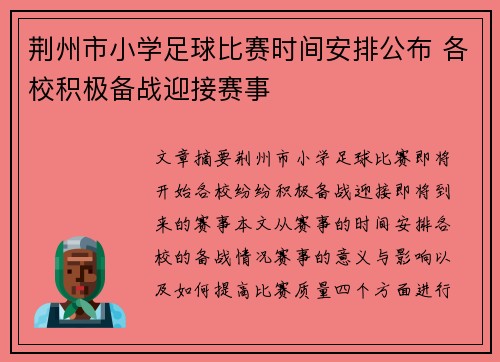 荆州市小学足球比赛时间安排公布 各校积极备战迎接赛事

文章摘要荆州市小学足球比赛即将开始各校纷纷积极备战迎接即将到来的赛事本文从赛事的时间安排各校的备战情况赛事的意义与影响以及如何提高比赛质量四个方面进行